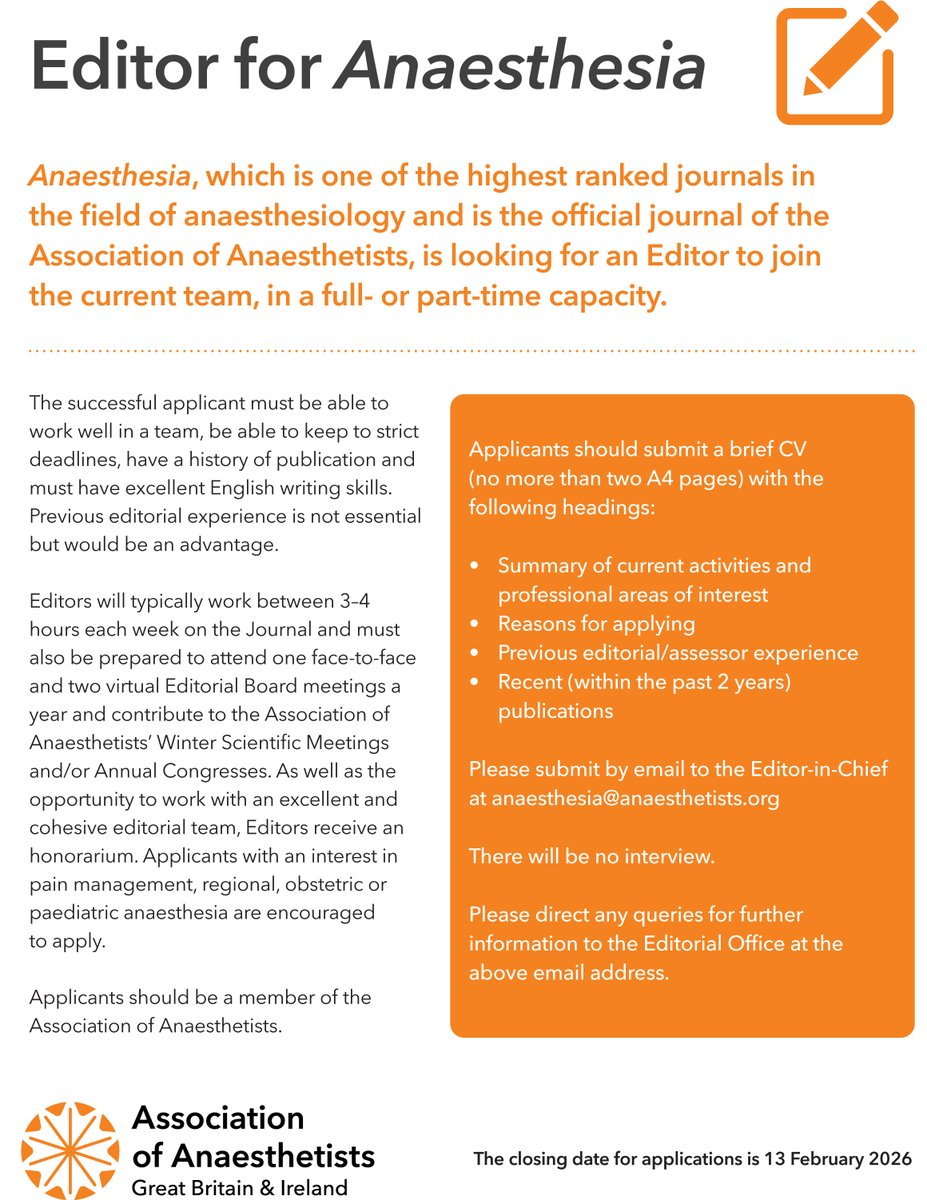 Editor for Anaesthesia

Anaesthesia, which is one of the highest ranked journals in the field of anaesthesiology and is the official journal of the Association of Anaesthetists, is looking for an Editor to join the current team, in a full- or part-time capacity.

The successful applicant must be able to work well in a team, be able to keep to strict deadlines, have a history of publication and must have excellent English writing skills. Previous editorial experience is not essential but would be an advantage.

Editors will typically work between 3–4 hours each week on the Journal and must also be prepared to attend one face-to-face and two virtual Editorial Board meetings a year and contribute to the Association of Anaesthetists' Winter Scientific Meetings and/or Annual Congresses. As well as the opportunity to work with an excellent and cohesive editorial team, Editors receive an honorarium. Applicants with an interest in pain management, regional, obstetric or paediatric anaesthesia are encouraged to apply.

Applicants should be a member of the Association of Anaesthetists.

Applicants should submit a brief CV (no more than two A4 pages) with the following headings:

• Summary of current activities and professional areas of interest
• Reasons for applying
• Previous editorial/assessor experience
• Recent (within the past 2 years) publications

Please submit by email to the Editor-in-Chief at anaesthesia@anaesthetists.org

There will be no interview.

Please direct any queries for further information to the Editorial Office at the above email address.

Association of Anaesthetists
Great Britain & Ireland

The closing date for applications is 13 February 2026